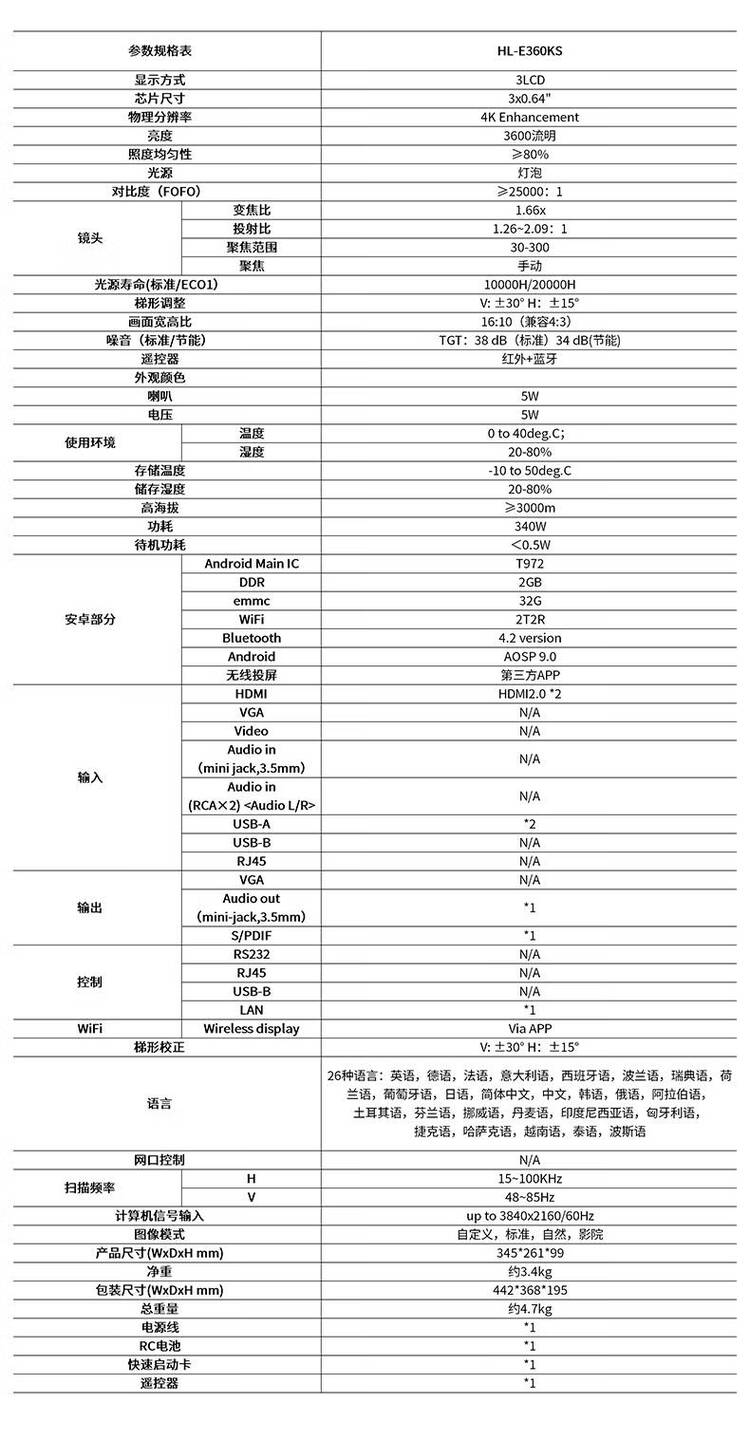 | 参数规格表 | | HL-E360KS |
|---|---|---|
| 显示方式 | | 3LCD |
| 芯片尺寸 | | 3x0.64" |
| 物理分辨率 | | 4K Enhancement |
| 亮度 | | 3600流明 |
| 照度均匀性 | | ≥80% |
| 光源 | | 灯泡 |
| 对比度（FOFO） | | ≥25000：1 |
| 镜头 | 变焦比 | 1.66x |
| | 投射比 | 1.26~2.09：1 |
| | 聚焦范围 | 30-300 |
| | 聚焦 | 手动 |
| 光源寿命(标准/ECO1) | | 10000H/20000H |
| 梯形调整 | | V: ±30° H: ±15° |
| 画面宽高比 | | 16:10（兼容4:3） |
| 噪音（标准/节能） | | TGT：38 dB（标准）34 dB(节能) |
| 遥控器 | | 红外+蓝牙 |
| 外观颜色 | | |
| 喇叭 | | 5W |
| 电压 | | 5W |
| 使用环境 | 温度 | 0 to 40deg.C; |
| | 湿度 | 20-80% |
| 存储温度 | | -10 to 50deg.C |
| 储存湿度 | | 20-80% |
| 高海拔 | | ≥3000m |
| 功耗 | | 340W |
| 待机功耗 | | <0.5W |
| 安卓部分 | Android Main IC | T972 |
| | DDR | 2GB |
| | emmc | 32G |
| | WiFi | 2T2R |
| | Bluetooth | 4.2 version |
| | Android | AOSP 9.0 |
| | 无线投屏 | 第三方APP |
| 输入 | HDMI | HDMI2.0 *2 |
| | VGA | N/A |
| | Video | N/A |
| | Audio in (mini jack,3.5mm) | N/A |
| | Audio in (RCA×2) <Audio L/R> | N/A |
| | USB-A | *2 |
| | USB-B | N/A |
| | RJ45 | N/A |
| 输出 | VGA | N/A |
| | Audio out (mini-jack,3.5mm) | *1 |
| | S/PDIF | *1 |
| 控制 | RS232 | N/A |
| | RJ45 | N/A |
| | USB-B | N/A |
| | LAN | *1 |
| WiFi | Wireless display | Via APP |
| 梯形校正 | | V: ±30° H: ±15° |
| 语言 | | 26种语言：英语，德语，法语，意大利语，西班牙语，波兰语，瑞典语，荷兰语，葡萄牙语，日语，简体中文，中文，韩语，俄语，阿拉伯语，土耳其语，芬兰语，挪威语，丹麦语，印度尼西亚语，匈牙利语，捷克语，哈萨克语，越南语，泰语，波斯语 |
| 网口控制 | | N/A |
| 扫描频率 | H | 15~100KHz |
| | V | 48~85Hz |
| 计算机信号输入 | | up to 3840x2160/60Hz |
| 图像模式 | | 自定义，标准，自然，影院 |
| 产品尺寸(WxDxH mm) | | 345*261*99 |
| 净重 | | 约3.4kg |
| 包装尺寸(WxDxH mm) | | 442*368*195 |
| 总重量 | | 约4.7kg |
| 电源线 | | *1 |
| RC电池 | | *1 |
| 快速启动卡 | | *1 |
| 遥控器 | | *1 |